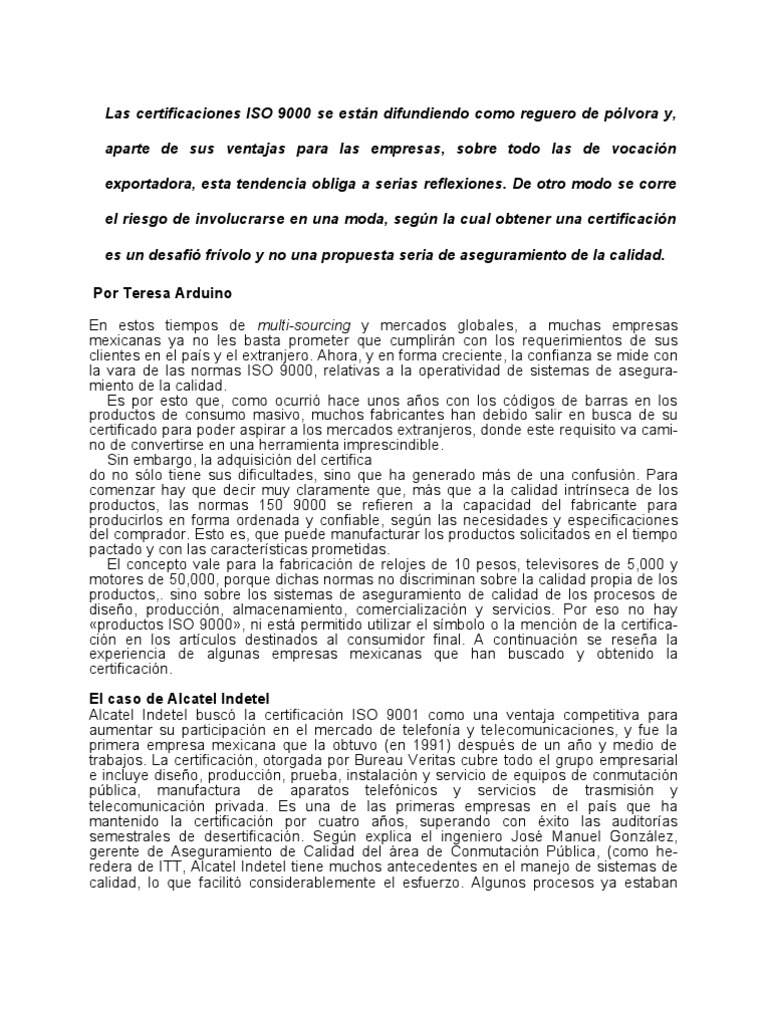 Las certificaciones ISO 9000 se están difundiendo como reguero de pólvora y, aparte de sus ventajas para las empresas, sobre todo las de vocación exportadora, esta tendencia obliga a serias reflexiones. De otro modo se corre el riesgo de involucrarse en una moda, según la cual obtener una certificación es un desafió frívolo y no una propuesta seria de aseguramiento de la calidad.

Por Teresa Arduino

En estos tiempos de multi-sourcing y mercados globales, a muchas empresas mexicanas ya no les basta prometer que cumplirán con los requerimientos de sus clientes en el país y el extranjero. Ahora, y en forma creciente, la confianza se mide con la vara de las normas ISO 9000, relativas a la operatividad de sistemas de aseguramiento de la calidad.

Es por esto que, como ocurrió hace unos años con los códigos de barras en los productos de consumo masivo, muchos fabricantes han debido salir en busca de su certificado para poder aspirar a los mercados extranjeros, donde este requisito va camino de convertirse en una herramienta imprescindible.

Sin embargo, la adquisición del certifica
do no sólo tiene sus dificultades, sino que ha generado más de una confusión. Para comenzar hay que decir muy claramente que, más que a la calidad intrínseca de los productos, las normas 150 9000 se refieren a la capacidad del fabricante para producirlos en forma ordenada y confiable, según las necesidades y especificaciones del comprador. Esto es, que puede manufacturar los productos solicitados en el tiempo pactado y con las características prometidas.

El concepto vale para la fabricación de relojes de 10 pesos, televisores de 5,000 y motores de 50,000, porque dichas normas no discriminan sobre la calidad propia de los productos,. sino sobre los sistemas de aseguramiento de calidad de los procesos de diseño, producción, almacenamiento, comercialización y servicios. Por eso no hay «productos ISO 9000», ni está permitido utilizar el símbolo o la mención de la certificación en los artículos destinados al consumidor final. A continuación se reseña la experiencia de algunas empresas mexicanas que han buscado y obtenido la certificación.

El caso de Alcatel Indetel
Alcatel Indetel buscó la certificación ISO 9001 como una ventaja competitiva para aumentar su participación en el mercado de telefonía y telecomunicaciones, y fue la primera empresa mexicana que la obtuvo (en 1991) después de un año y medio de trabajos. La certificación, otorgada por Bureau Veritas cubre todo el grupo empresarial e incluye diseño, producción, prueba, instalación y servicio de equipos de conmutación pública, manufactura de aparatos telefónicos y servicios de trasmisión y telecomunicación privada. Es una de las primeras empresas en el país que ha mantenido la certificación por cuatro años, superando con éxito las auditorías semestrales de desertificación. Según explica el ingeniero José Manuel González, gerente de Aseguramiento de Calidad del área de Conmutación Pública, (como heredera de ITT, Alcatel Indetel tiene muchos antecedentes en el manejo de sistemas de calidad, lo que facilitó considerablemente el esfuerzo. Algunos procesos ya estaban